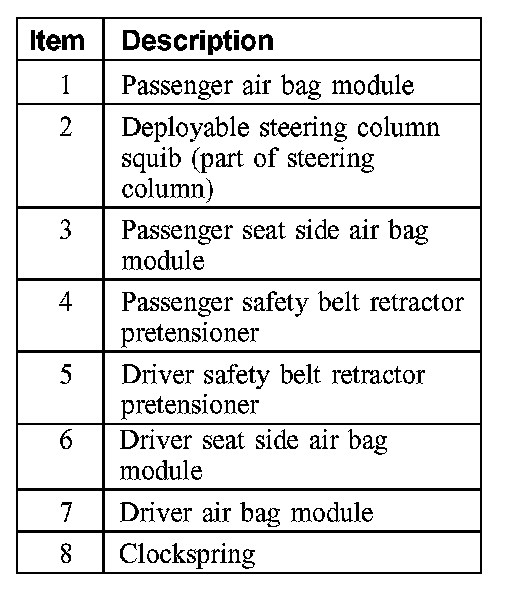 | Item | Description |
|---|---|
| 1 | Passenger air bag module |
| 2 | Deployable steering column squib (part of steering column) |
| 3 | Passenger seat side air bag module |
| 4 | Passenger safety belt retractor pretensioner |
| 5 | Driver safety belt retractor pretensioner |
| 6 | Driver seat side air bag module |
| 7 | Driver air bag module |
| 8 | Clockspring |